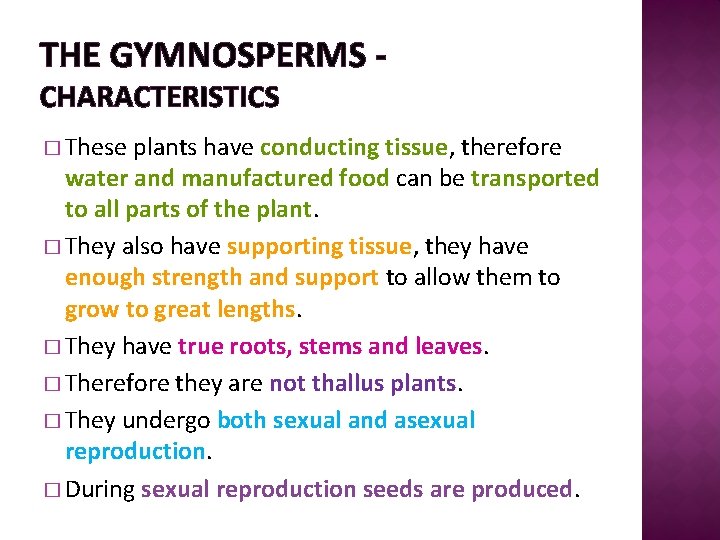 THE GYMNOSPERMS - CHARACTERISTICS

□ These plants have conducting tissue, therefore water and manufactured food can be transported to all parts of the plant.

□ They also have supporting tissue, they have enough strength and support to allow them to grow to great lengths.

□ They have true roots, stems and leaves.

□ Therefore they are not thallus plants.

□ They undergo both sexual and asexual reproduction.

□ During sexual reproduction seeds are produced.